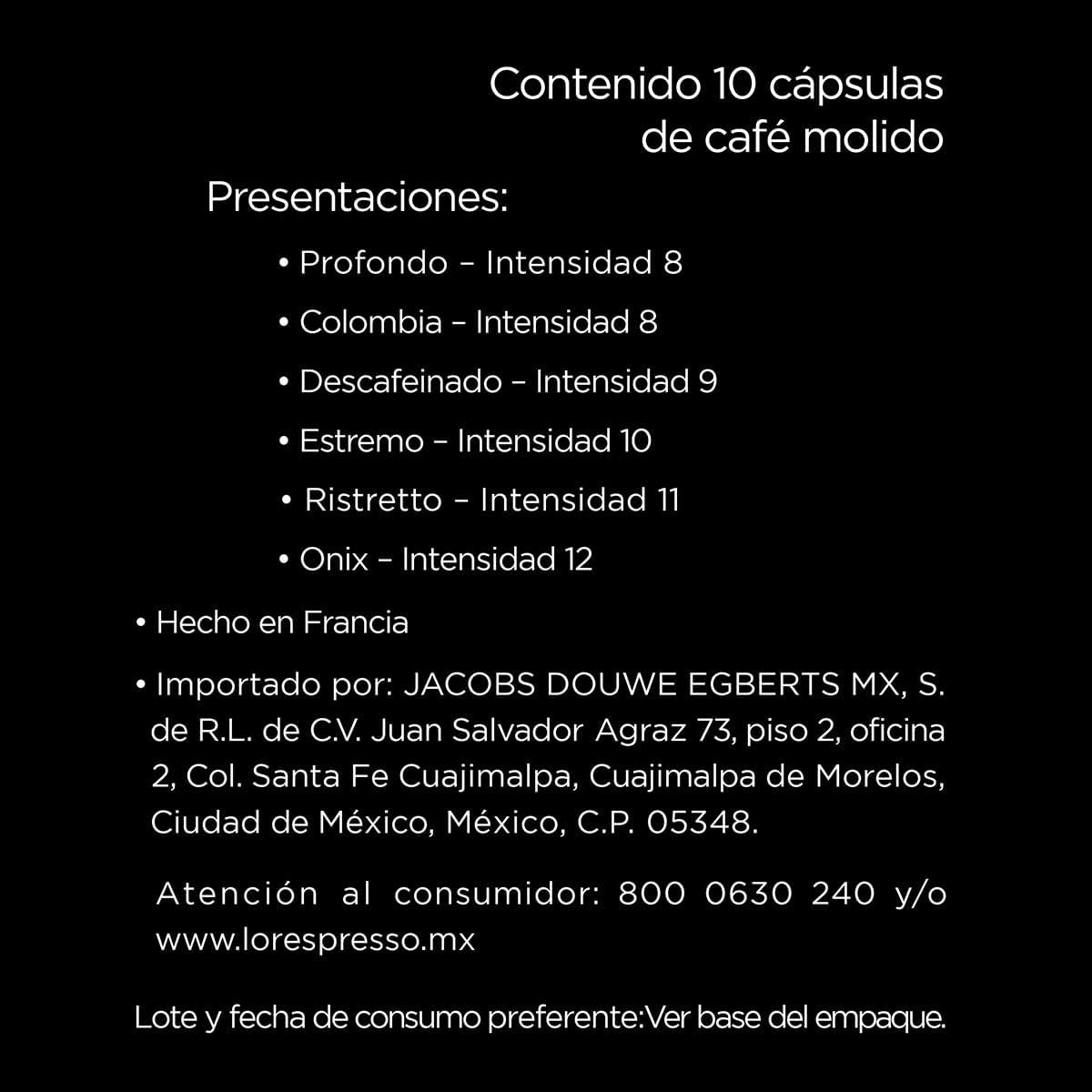 Contenido 10 cápsulas de café molido

Presentaciones:

• Profondo – Intensidad 8

• Colombia – Intensidad 8

• Descafeinado – Intensidad 9

• Estremo – Intensidad 10

• Ristretto – Intensidad 11

• Onix – Intensidad 12

• Hecho en Francia

• Importado por: JACOBS DOUWE EGBERTS MX, S. de R.L. de C.V. Juan Salvador Agraz 73, piso 2, oficina 2, Col. Santa Fe Cuajimalpa, Cuajimalpa de Morelos, Ciudad de México, México, C.P. 05348.

Atención al consumidor: 800 0630 240 y/o www.lorespresso.mx

Lote y fecha de consumo preferente:Ver base del empaque.